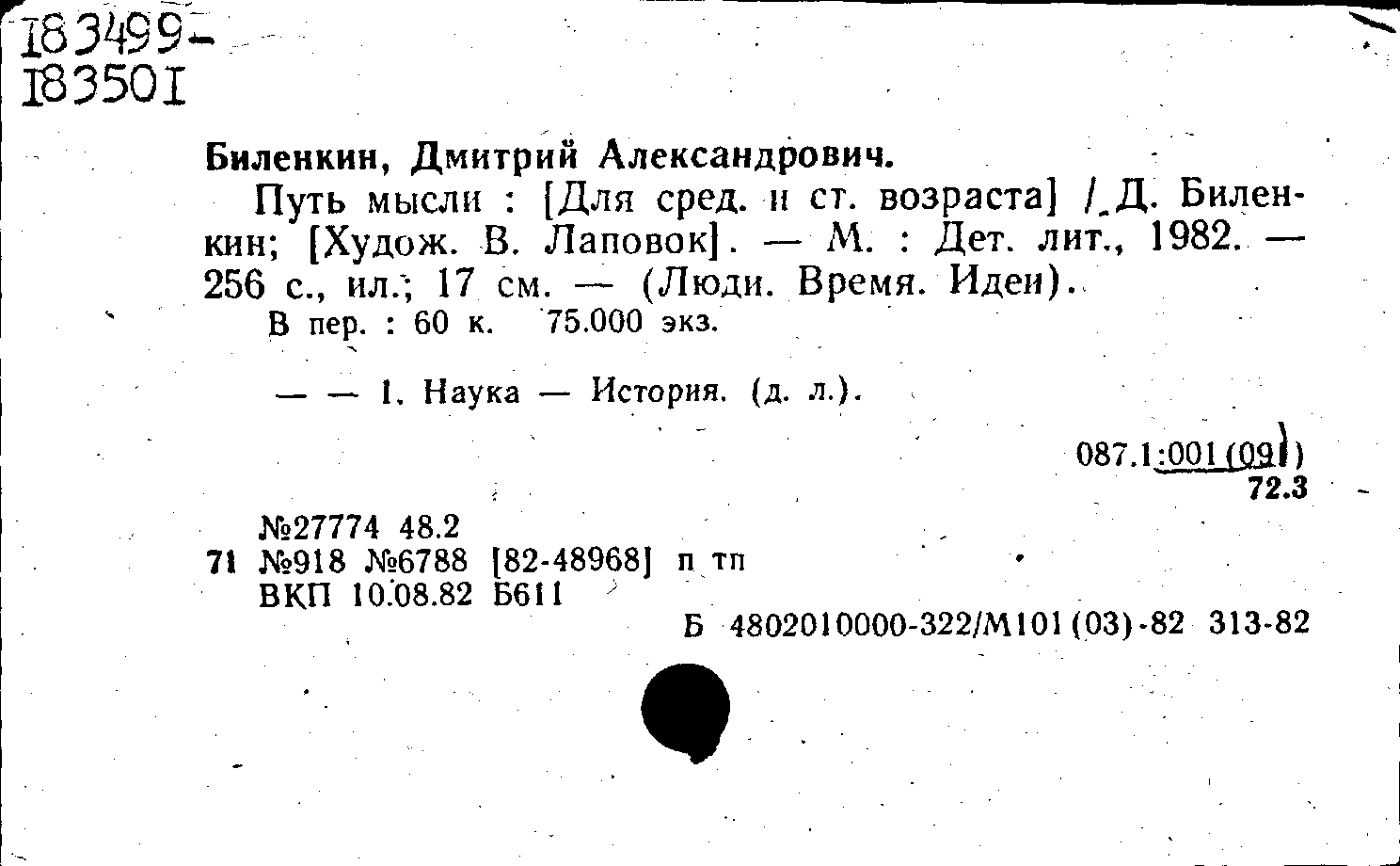 183499-
183501

Биленкин, Дмитрий Александрович.

Путь мысли : [Для сред. и ст. возраста] / Д. Биленкин; [Худож. В. Лаповок]. — М. : Дет. лит., 1982. — 256 с., ил.; 17 см. — (Люди. Время. Идеи).

В пер. : 60 к. 75.000 экз.

— — 1. Наука — История. (д. л.).

087.1:001(091)
72.3

№27774 48.2
71 №918 №6788 [82-48968] п тп
ВКП 10.08.82 Б611

Б 4802010000-322/М101(03)-82 313-82